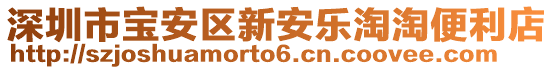 深圳市宝安区新安乐淘淘便利店
http://szjoshuamorto6.cn.coovee.com